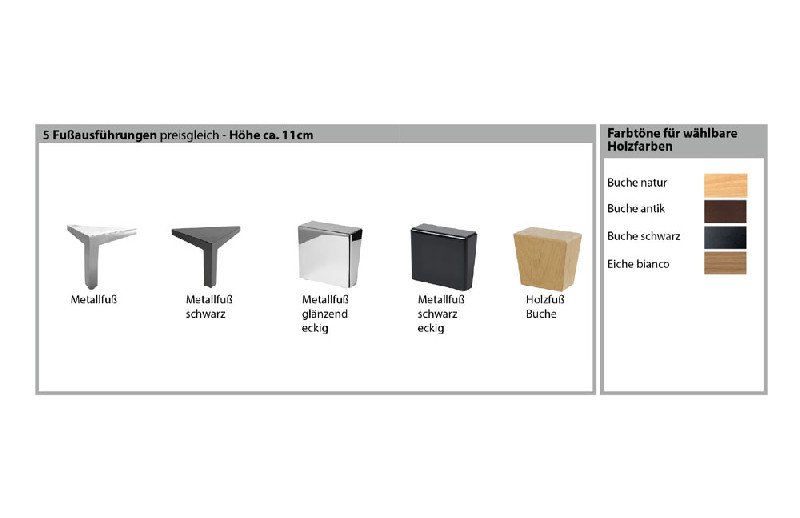 5 Fußausführungen preisgleich - Höhe ca. 11cm

Metallfuß

Metallfuß
schwarz

Metallfuß
glänzend
eckig

Metallfuß
schwarz
eckig

Holzfuß
Buche

Farbtöne für wählbare Holzfarben

Buche natur

Buche antik

Buche schwarz

Eiche bianco